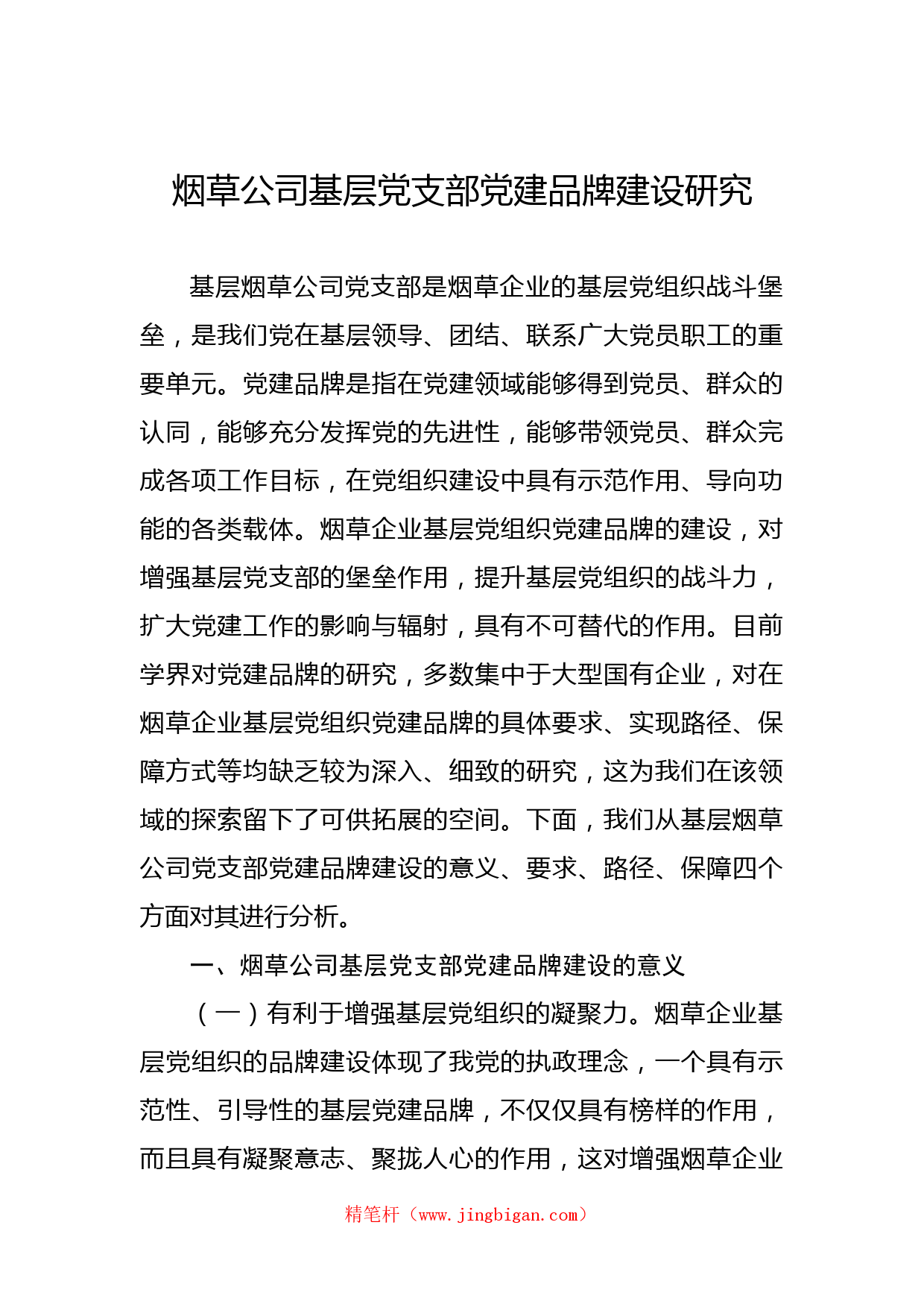 烟草公司基层党支部党建品牌建设研究

基层烟草公司党支部是烟草企业的基层党组织战斗堡垒，是我们党在基层领导、团结、联系广大党员职工的重要单元。党建品牌是指在党建领域能够得到党员、群众的认同，能够充分发挥党的先进性，能够带领党员、群众完成各项工作目标，在党组织建设中具有示范作用、导向功能的各类载体。烟草企业基层党组织党建品牌的建设，对增强基层党支部的堡垒作用，提升基层党组织的战斗力，扩大党建工作的影响与辐射，具有不可替代的作用。目前学界对党建品牌的研究，多数集中于大型国有企业，对在烟草企业基层党组织党建品牌的具体要求、实现路径、保障方式等均缺乏较为深入、细致的研究，这为我们在该领域的探索留下了可供拓展的空间。下面，我们从基层烟草公司党支部党建品牌建设的意义、要求、路径、保障四个方面对其进行分析。

一、烟草公司基层党支部党建品牌建设的意义

（一）有利于增强基层党组织的凝聚力。烟草企业基层党组织的品牌建设体现了我党的执政理念，一个具有示范性、引导性的基层党建品牌，不仅仅具有榜样的作用，而且具有凝聚意志、聚拢人心的作用，这对增强烟草企业

精笔杆（www.jingbigan.com）